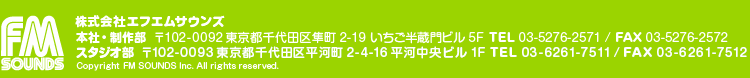 FM SOUNDS

株式会社エフエムサウンズ
本社・制作部 〒102-0092 東京都千代田区隼町 2-19 いちご半蔵門ビル 5F TEL 03-5276-2571 / FAX 03-5276-2572
スタジオ部 〒102-0093 東京都千代田区平河町 2-4-16 平河中央ビル 1F TEL 03-6261-7511 / FAX 03-6261-7512
Copyright FM SOUNDS Inc. All rights reserved.